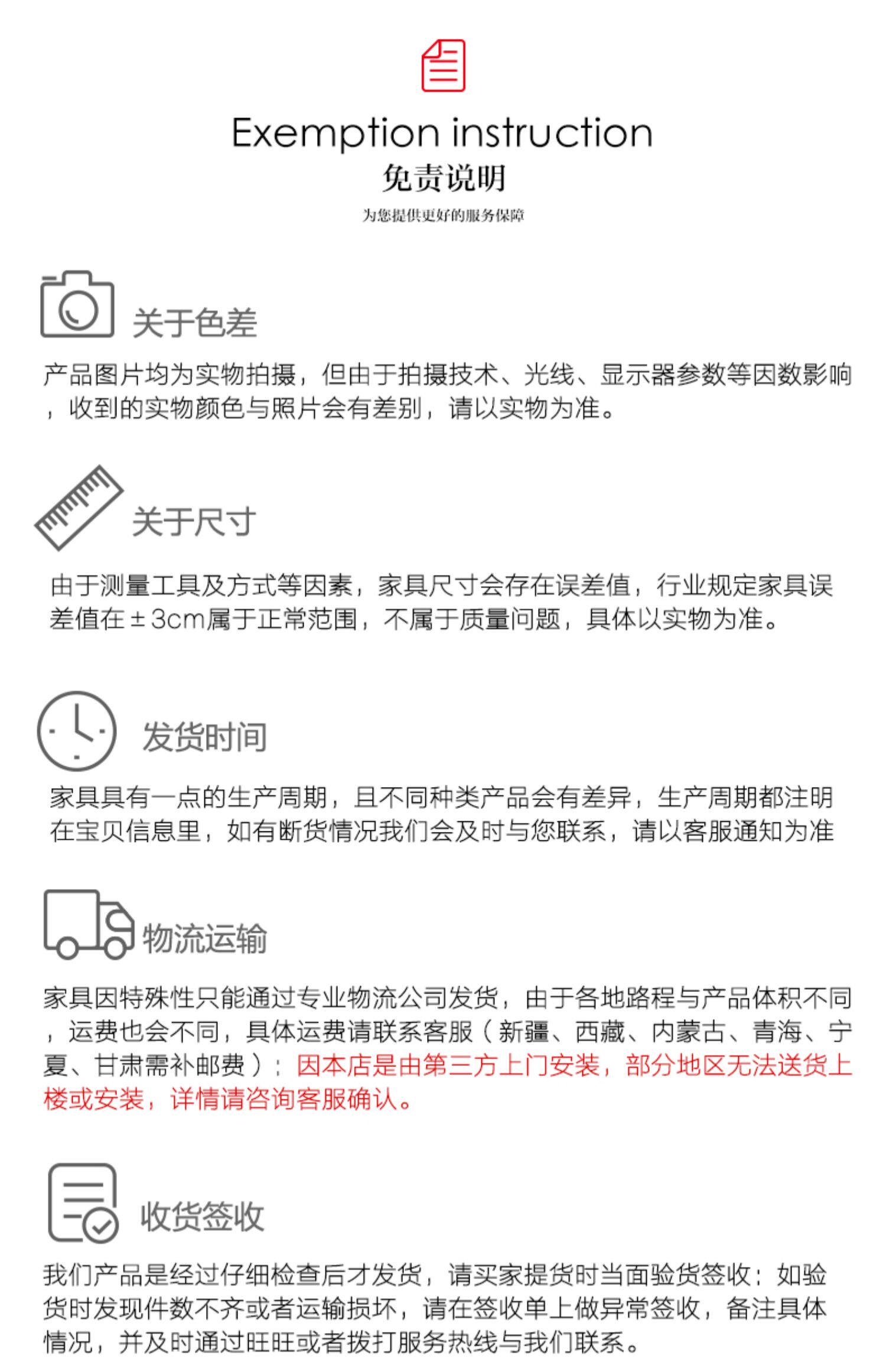 Exemption instruction
免责说明
为您提供更好的服务保障

关于色差

产品图片均为实物拍摄，但由于拍摄技术、光线、显示器参数等因数影响，收到的实物颜色与照片会有差别，请以实物为准。

关于尺寸

由于测量工具及方式等因素，家具尺寸会存在误差值，行业规定家具误差值在±3cm属于正常范围，不属于质量问题，具体以实物为准。

发货时间

家具具有一点的生产周期，且不同种类产品会有差异，生产周期都注明在宝贝信息里，如有断货情况我们会及时与您联系，请以客服通知为准

物流运输

家具因特殊性只能通过专业物流公司发货，由于各地路程与产品体积不同，运费也会不同，具体运费请联系客服（新疆、西藏、内蒙古、青海、宁夏、甘肃需补邮费）：因本店是由第三方上门安装，部分地区无法送货上楼或安装，详情请咨询客服确认。

收货签收

我们产品是经过仔细检查后才发货，请买家提货时当面验货签收；如验货时发现件数不齐或者运输损坏，请在签收单上做异常签收，备注具体情况，并及时通过旺旺或者拨打服务热线与我们联系。